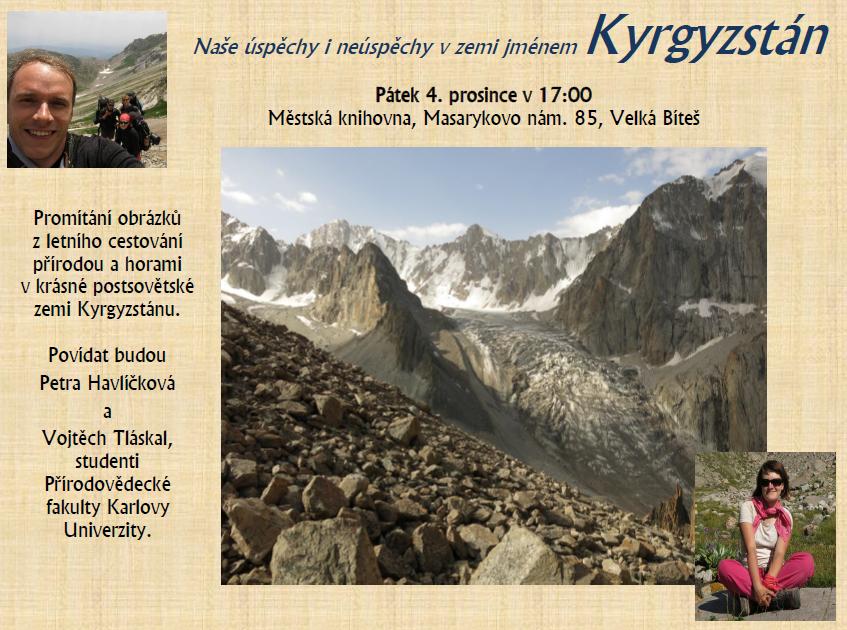 Naše úspěchy i neúspěchy v zemi jménem Kyrgyzstán

Pátek 4. prosince v 17:00
Městská knihovna, Masarykovo nám. 85, Velká Bíteš

Promítání obrázků z letního cestování přírodou a horami v krásné postsovětské zemi Kyrgyzstánu.

Povídat budou
Petra Havlíčková
a
Vojtěch Tláskal,
studenti
Přírodovědecké
fakulty Karlovy
Univerzity.